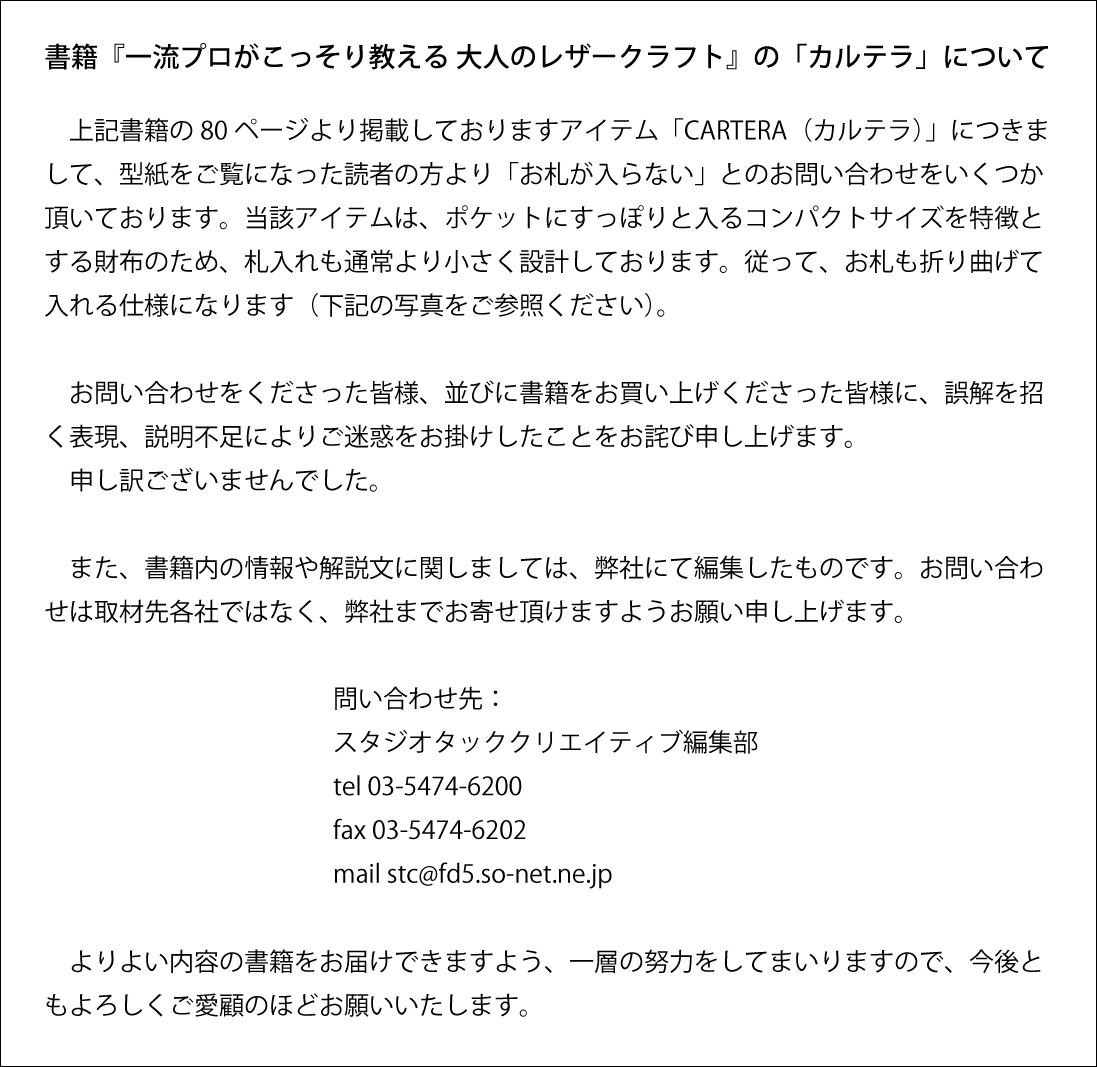 書籍『一流プロがこっそり教える 大人のレザークラフト』の「カルテラ」について

上記書籍の 80 ページより掲載しておりますアイテム「CARTERA（カルテラ）」につきまして、型紙をご覧になった読者の方より「お札が入らない」とのお問い合わせをいくつか頂いております。当該アイテムは、ポケットにすっぽりと入るコンパクトサイズを特徴とする財布のため、札入れも通常より小さく設計しております。従って、お札も折り曲げて入れる仕様になります（下記の写真をご参照ください）。

お問い合わせをくださった皆様、並びに書籍をお買い上げくださった皆様に、誤解を招く表現、説明不足によりご迷惑をお掛けしたことをお詫び申し上げます。
申し訳ございませんでした。

また、書籍内の情報や解説文に関しましては、弊社にて編集したものです。お問い合わせは取材先各社ではなく、弊社までお寄せ頂けますようお願い申し上げます。

問い合わせ先：
スタジオタッククリエイティブ編集部
tel 03-5474-6200
fax 03-5474-6202
mail stc@fd5.so-net.ne.jp

よりよい内容の書籍をお届けできますよう、一層の努力をしてまいりますので、今後ともよろしくご愛顧のほどお願いいたします。